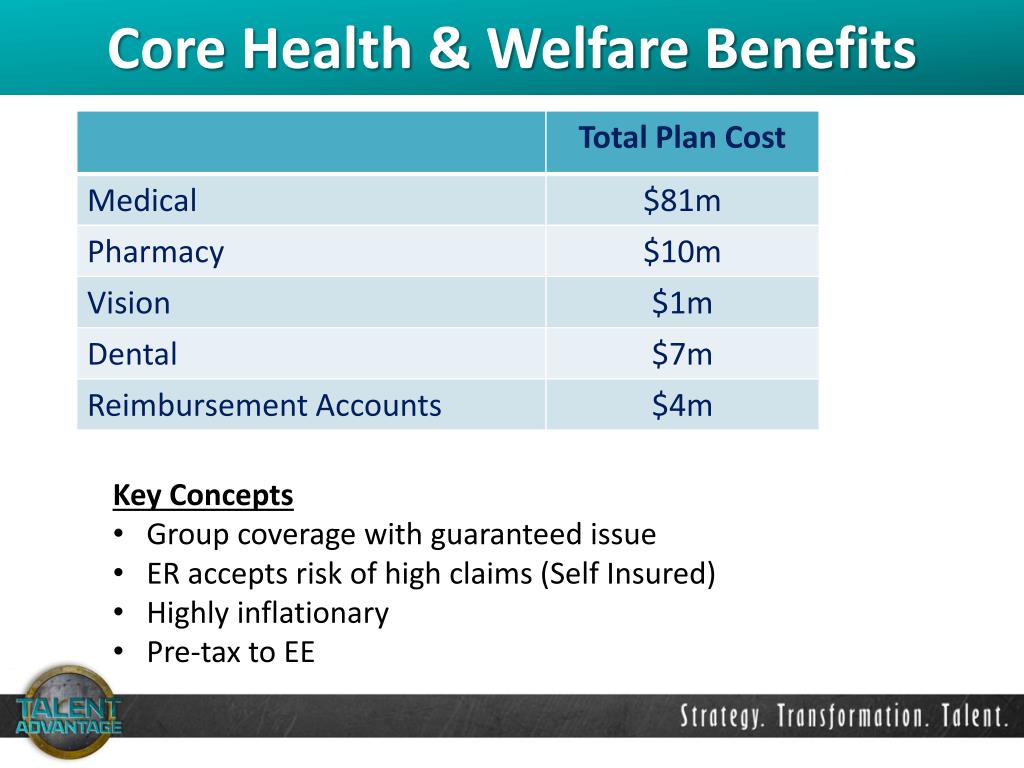 Core Health & Welfare Benefits

| | Total Plan Cost |
|---|---|
| Medical | \$81m |
| Pharmacy | \$10m |
| Vision | \$1m |
| Dental | \$7m |
| Reimbursement Accounts | \$4m |

Key Concepts
• Group coverage with guaranteed issue
• ER accepts risk of high claims (Self Insured)
• Highly inflationary
• Pre-tax to EE

TALENT ADVANTAGE

Strategy. Transformation. Talent.